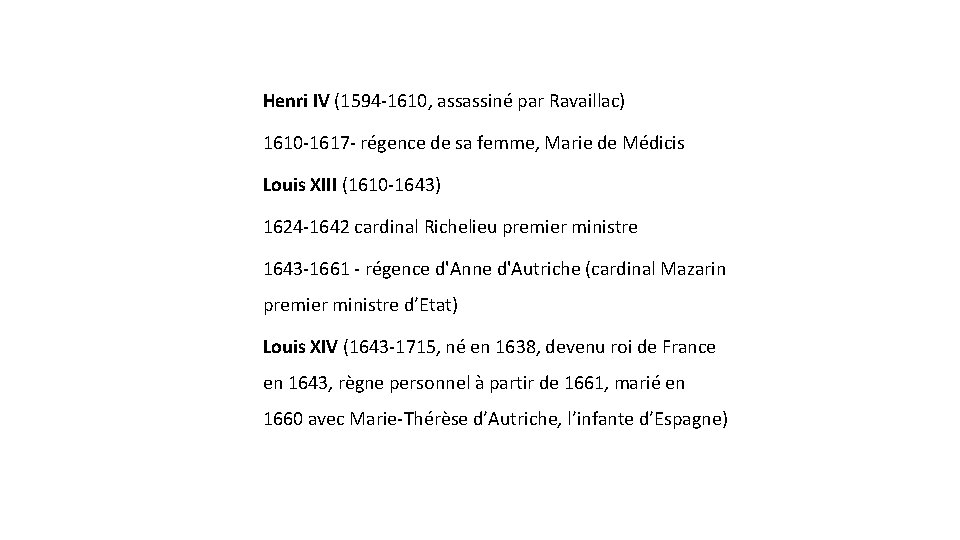 Henri IV (1594-1610, assassiné par Ravaillac)

1610-1617- régence de sa femme, Marie de Médicis

Louis XIII (1610-1643)

1624-1642 cardinal Richelieu premier ministre

1643-1661 - régence d'Anne d'Autriche (cardinal Mazarin premier ministre d’Etat)

Louis XIV (1643-1715, né en 1638, devenu roi de France en 1643, règne personnel à partir de 1661, marié en 1660 avec Marie-Thérèse d’Autriche, l’infante d’Espagne)